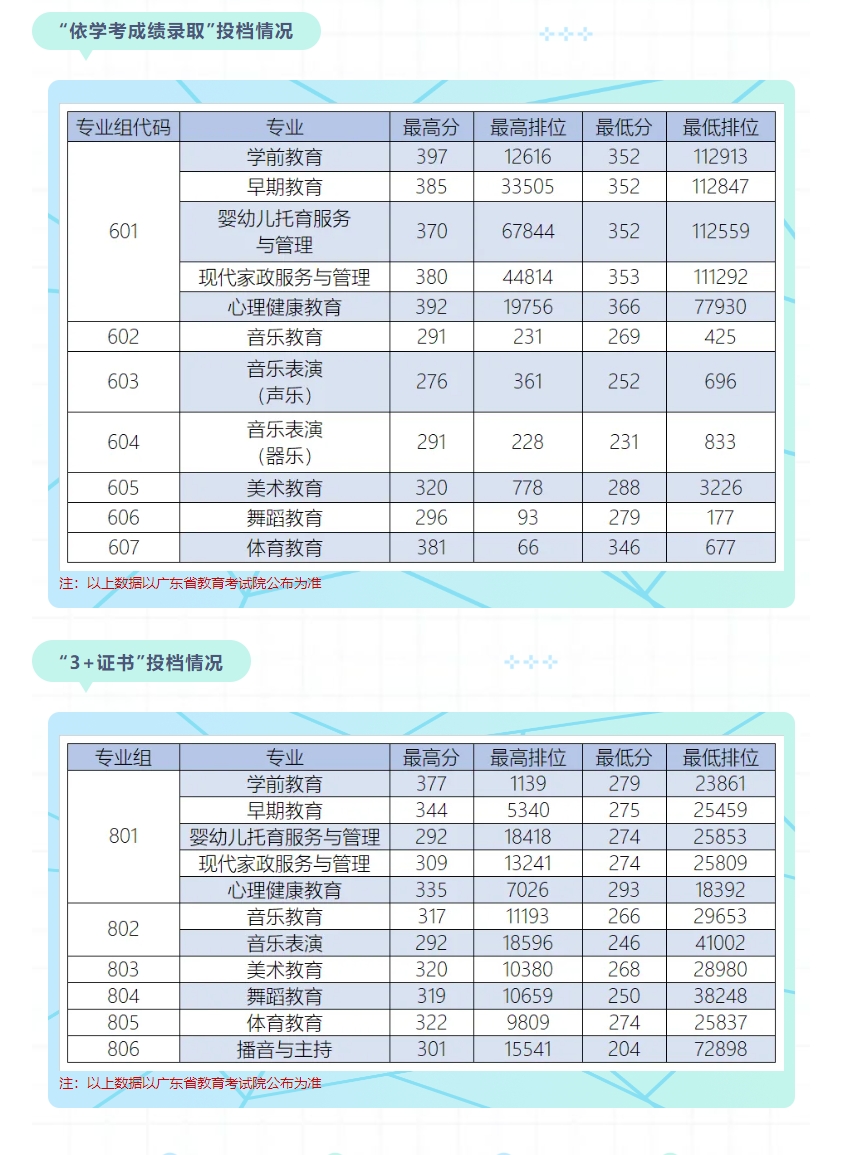 “依学考成绩录取”投档情况

| 专业组代码 | 专业 | 最高分 | 最高排位 | 最低分 | 最低排位 |
|---|---|---|---|---|---|
| 601 | 学前教育 | 397 | 12616 | 352 | 112913 |
| | 早期教育 | 385 | 33505 | 352 | 112847 |
| | 婴幼儿托育服务与管理 | 370 | 67844 | 352 | 112559 |
| | 现代家政服务与管理 | 380 | 44814 | 353 | 111292 |
| | 心理健康教育 | 392 | 19756 | 366 | 77930 |
| 602 | 音乐教育 | 291 | 231 | 269 | 425 |
| 603 | 音乐表演（声乐） | 276 | 361 | 252 | 696 |
| 604 | 音乐表演（器乐） | 291 | 228 | 231 | 833 |
| 605 | 美术教育 | 320 | 778 | 288 | 3226 |
| 606 | 舞蹈教育 | 296 | 93 | 279 | 177 |
| 607 | 体育教育 | 381 | 66 | 346 | 677 |

注：以上数据以广东省教育考试院公布为准

“3+证书”投档情况

| 专业组 | 专业 | 最高分 | 最高排位 | 最低分 | 最低排位 |
|---|---|---|---|---|---|
| 801 | 学前教育 | 377 | 1139 | 279 | 23861 |
| | 早期教育 | 344 | 5340 | 275 | 25459 |
| | 婴幼儿托育服务与管理 | 292 | 18418 | 274 | 25853 |
| | 现代家政服务与管理 | 309 | 13241 | 274 | 25809 |
| | 心理健康教育 | 335 | 7026 | 293 | 18392 |
| 802 | 音乐教育 | 317 | 11193 | 266 | 29653 |
| | 音乐表演 | 292 | 18596 | 246 | 41002 |
| 803 | 美术教育 | 320 | 10380 | 268 | 28980 |
| 804 | 舞蹈教育 | 319 | 10659 | 250 | 38248 |
| 805 | 体育教育 | 322 | 9809 | 274 | 25837 |
| 806 | 播音与主持 | 301 | 15541 | 204 | 72898 |

注：以上数据以广东省教育考试院公布为准